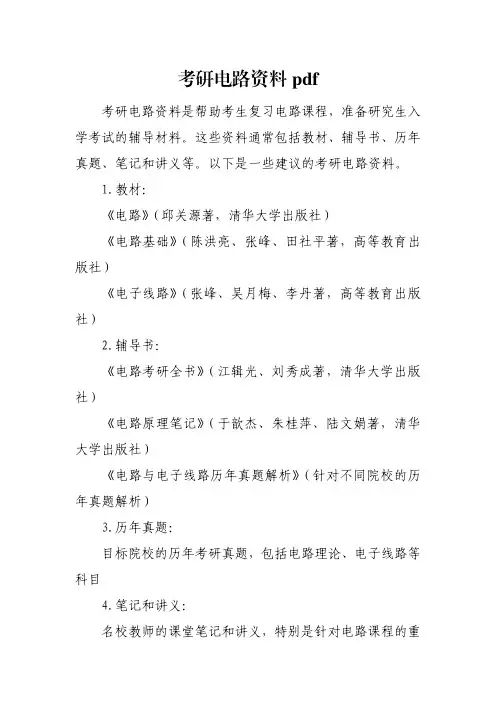 考研电路资料 pdf

考研电路资料是帮助考生复习电路课程，准备研究生入学考试的辅导材料。这些资料通常包括教材、辅导书、历年真题、笔记和讲义等。以下是一些建议的考研电路资料。

1. 教材：

《电路》（邱关源著，清华大学出版社）

《电路基础》（陈洪亮、张峰、田社平著，高等教育出版社）

《电子线路》（张峰、吴月梅、李丹著，高等教育出版社）

2. 辅导书：

《电路考研全书》（江辑光、刘秀成著，清华大学出版社）

《电路原理笔记》（于歆杰、朱桂萍、陆文娟著，清华大学出版社）

《电路与电子线路历年真题解析》（针对不同院校的历年真题解析）

3. 历年真题：

目标院校的历年考研真题，包括电路理论、电子线路等科目

4. 笔记和讲义：

名校教师的课堂笔记和讲义，特别是针对电路课程的重